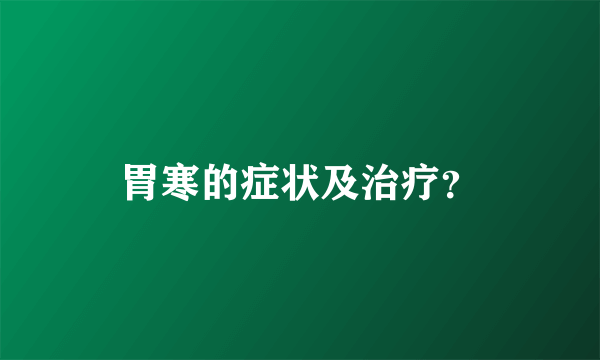 胃寒的症状及治疗?